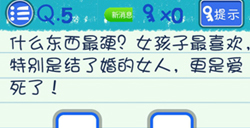 Q.5 新消息 ×0 提示

什么东西最硬？女孩子最喜欢，特别是结了婚的女人，更是爱死了！